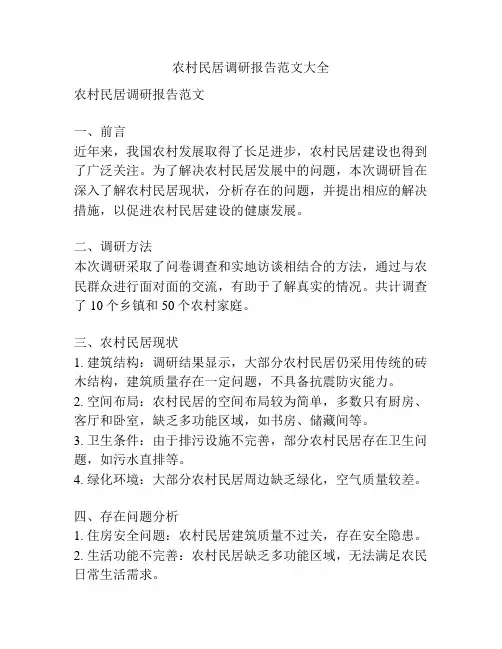 农村民居调研报告范文大全

农村民居调研报告范文

一、前言
近年来，我国农村发展取得了长足进步，农村民居建设也得到了广泛关注。为了解决农村民居发展中的问题，本次调研旨在深入了解农村民居现状，分析存在的问题，并提出相应的解决措施，以促进农村民居建设的健康发展。

二、调研方法
本次调研采取了问卷调查和实地访谈相结合的方法，通过与农民群众进行面对面的交流，有助于了解真实的情况。共计调查了 10 个乡镇和 50 个农村家庭。

三、农村民居现状
1. 建筑结构：调研结果显示，大部分农村民居仍采用传统的砖木结构，建筑质量存在一定问题，不具备抗震防灾能力。
2. 空间布局：农村民居的空间布局较为简单，多数只有厨房、客厅和卧室，缺乏多功能区域，如书房、储藏间等。
3. 卫生条件：由于排污设施不完善，部分农村民居存在卫生问题，如污水直排等。
4. 绿化环境：大部分农村民居周边缺乏绿化，空气质量较差。

四、存在问题分析
1. 住房安全问题：农村民居建筑质量不过关，存在安全隐患。
2. 生活功能不完善：农村民居缺乏多功能区域，无法满足农民日常生活需求。